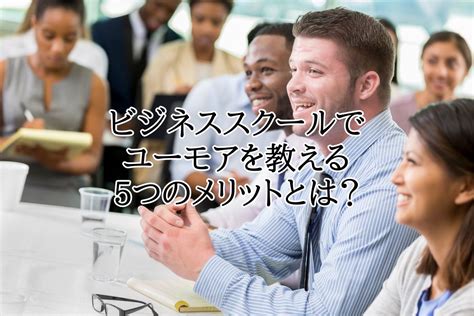 ビジネススクールで
ユーモアを教える
5つのメリットとは？